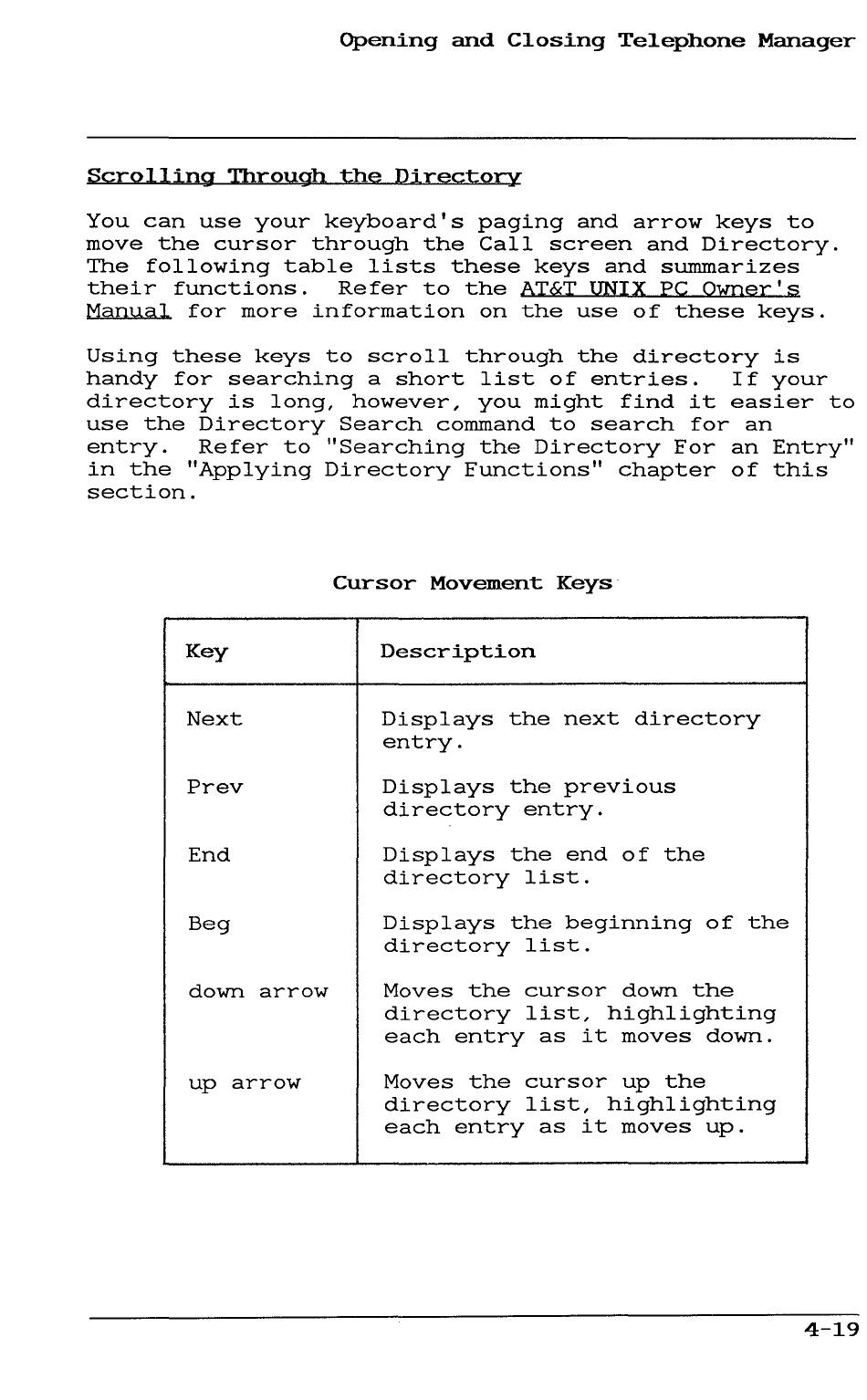 Opening and Closing Telephone Manager

Scrolling Through the Directory

You can use your keyboard's paging and arrow keys to move the cursor through the Call screen and Directory. The following table lists these keys and summarizes their functions. Refer to the AT&T UNIX PC Owner's Manual for more information on the use of these keys.

Using these keys to scroll through the directory is handy for searching a short list of entries. If your directory is long, however, you might find it easier to use the Directory Search command to search for an entry. Refer to "Searching the Directory For an Entry" in the "Applying Directory Functions" chapter of this section.

Cursor Movement Keys

| Key | Description |
|---|---|
| Next | Displays the next directory entry. |
| Prev | Displays the previous directory entry. |
| End | Displays the end of the directory list. |
| Beg | Displays the beginning of the directory list. |
| down arrow | Moves the cursor down the directory list, highlighting each entry as it moves down. |
| up arrow | Moves the cursor up the directory list, highlighting each entry as it moves up. |

4-19